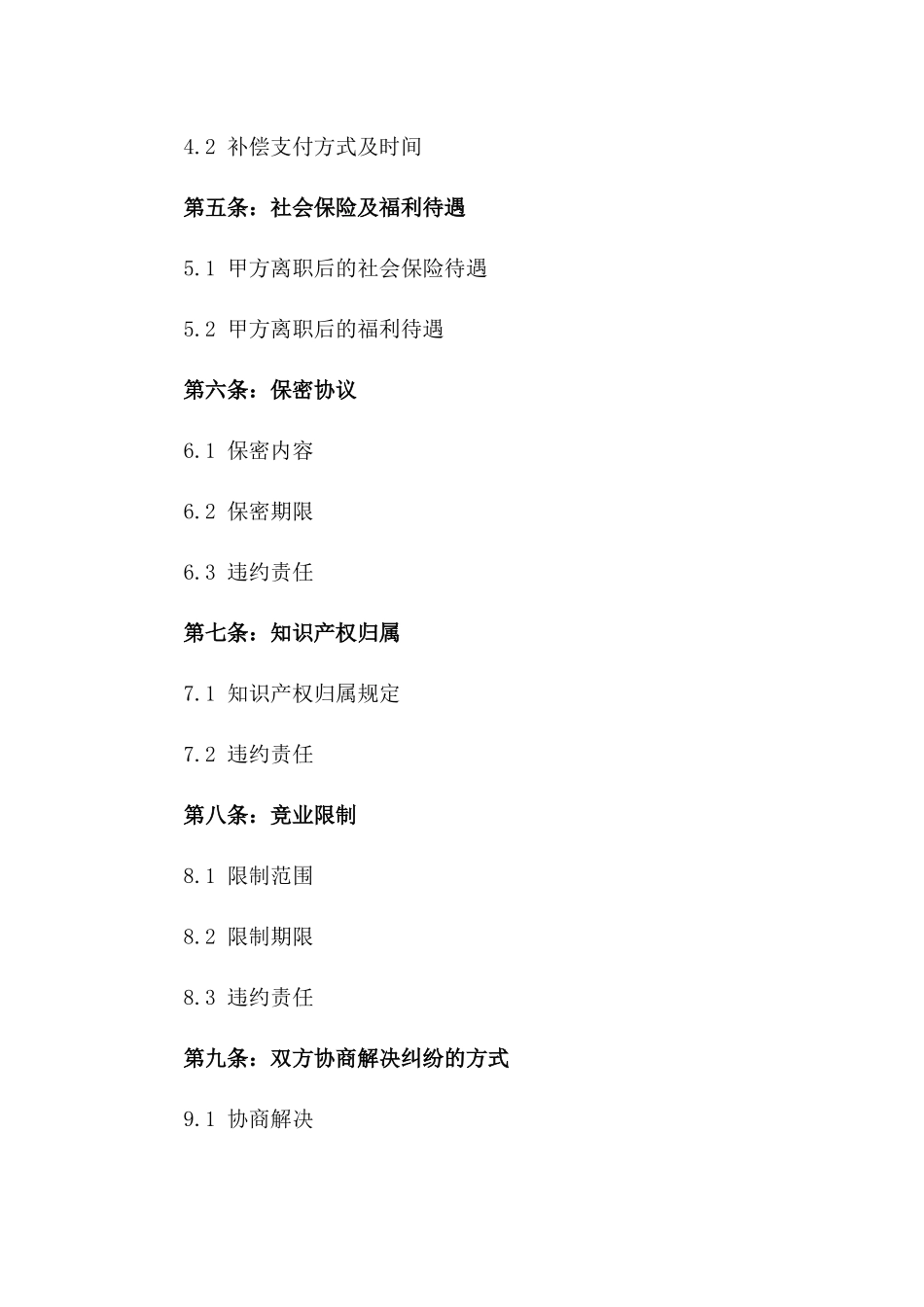 4.2 补偿支付方式及时间

第五条：社会保险及福利待遇

5.1 甲方离职后的社会保险待遇

5.2 甲方离职后的福利待遇

第六条：保密协议

6.1 保密内容

6.2 保密期限

6.3 违约责任

第七条：知识产权归属

7.1 知识产权归属规定

7.2 违约责任

第八条：竞业限制

8.1 限制范围

8.2 限制期限

8.3 违约责任

第九条：双方协商解决纠纷的方式

9.1 协商解决